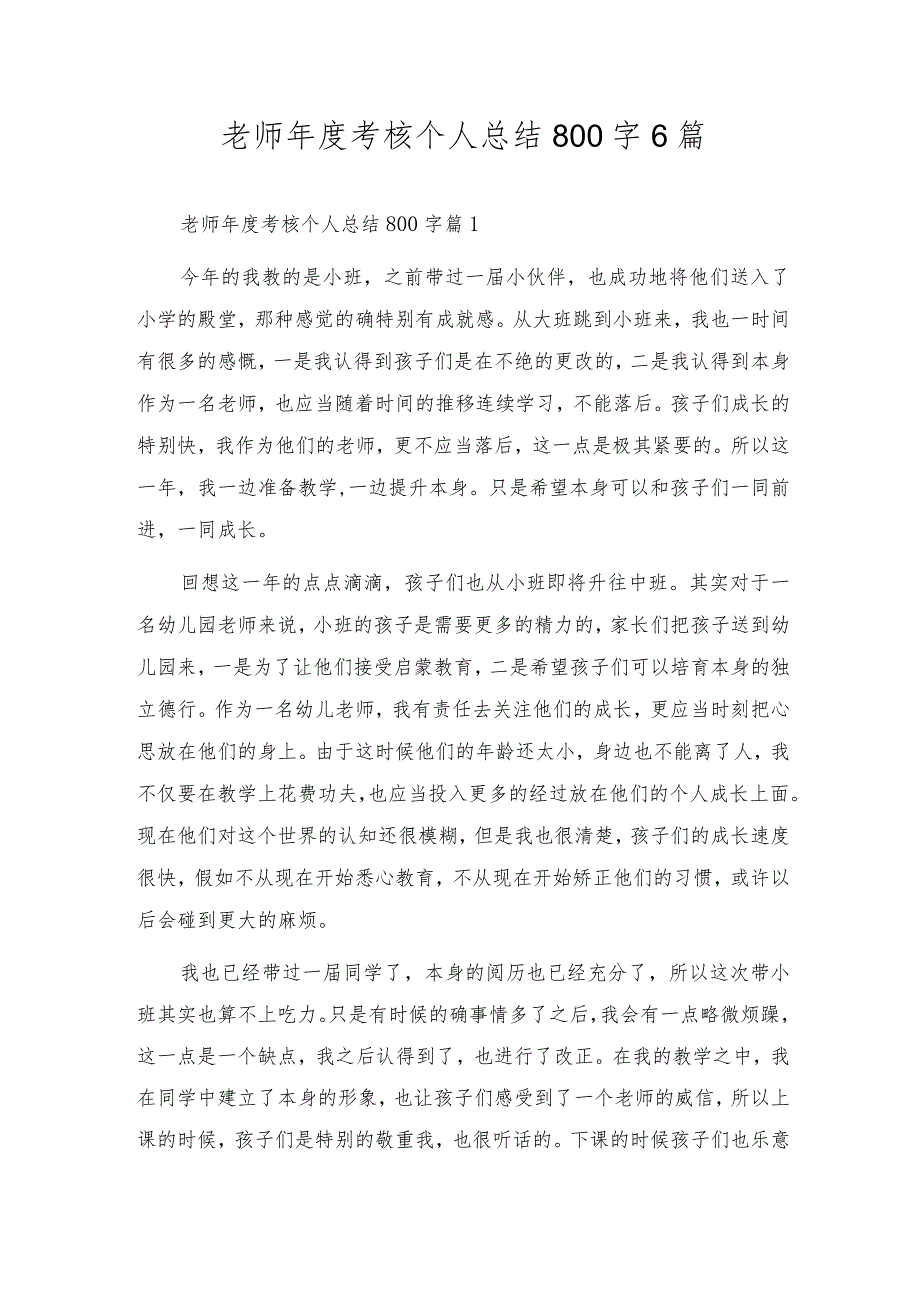 老师年度考核个人总结800字6篇

老师年度考核个人总结800字篇1

今年的我教的是小班，之前带过一届小伙伴，也成功地将他们送入了小学的殿堂，那种感觉的确特别有成就感。从大班跳到小班来，我也一时间有很多的感慨，一是我认得到孩子们是在不绝的更改的，二是我认得到本身作为一名老师，也应当随着时间的推移连续学习，不能落后。孩子们成长的特别快，我作为他们的老师，更不应当落后，这一点是极其紧要的。所以这一年，我一边准备教学,一边提升本身。只是希望本身可以和孩子们一同前进，一同成长。

回想这一年的点点滴滴，孩子们也从小班即将升往中班。其实对于一名幼儿园老师来说，小班的孩子是需要更多的精力的，家长们把孩子送到幼儿园来，一是为了让他们接受启蒙教育，二是希望孩子们可以培育本身的独立德行。作为一名幼儿老师，我有责任去关注他们的成长，更应当时刻把心思放在他们的身上。由于这时候他们的年龄还太小，身边也不能离了人，我不仅要在教学上花费功夫,也应当投入更多的经过放在他们的个人成长上面。现在他们对这个世界的认知还很模糊，但是我也很清楚，孩子们的成长速度很快，假如不从现在开始悉心教育，不从现在开始矫正他们的习惯，或许以后会碰到更大的麻烦。

我也已经带过一届同学了，本身的阅历也已经充分了，所以这次带小班其实也算不上吃力。只是有时候的确事情多了之后，我会有一点略微烦躁，这一点是一个缺点，我之后认得到了，也进行了改正。在我的教学之中，我在同学中建立了本身的形象，也让孩子们感受到了一个老师的威信，所以上课的时候，孩子们是特别的敬重我，也很听话的。下课的时候孩子们也乐意